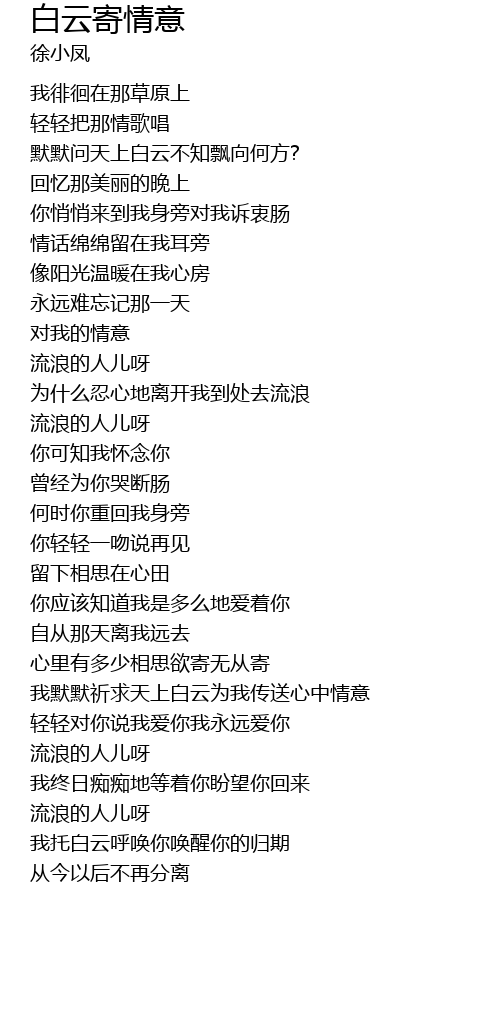 白云寄情意
徐小凤

我徘徊在那草原上
轻轻把那情歌唱
默默问天上白云不知飘向何方?
回忆那美丽的晚上
你悄悄来到我身旁对我诉衷肠
情话绵绵留在我耳旁
像阳光温暖在我心房
永远难忘记那一天
对我的情意
流浪的人儿呀
为什么忍心地离开我到处去流浪
流浪的人儿呀
你可知我怀念你
曾经为你哭断肠
何时你重回我身旁
你轻轻一吻说再见
留下相思在心田
你应该知道我是多么地爱着你
自从那天离我远去
心里有多少相思欲寄无从寄
我默默祈求天上白云为我传送心中情意
轻轻对你说我爱你我永远爱你
流浪的人儿呀
我终日痴痴地等着你盼望你回来
流浪的人儿呀
我托白云呼唤你唤醒你的归期
从今以后不再分离